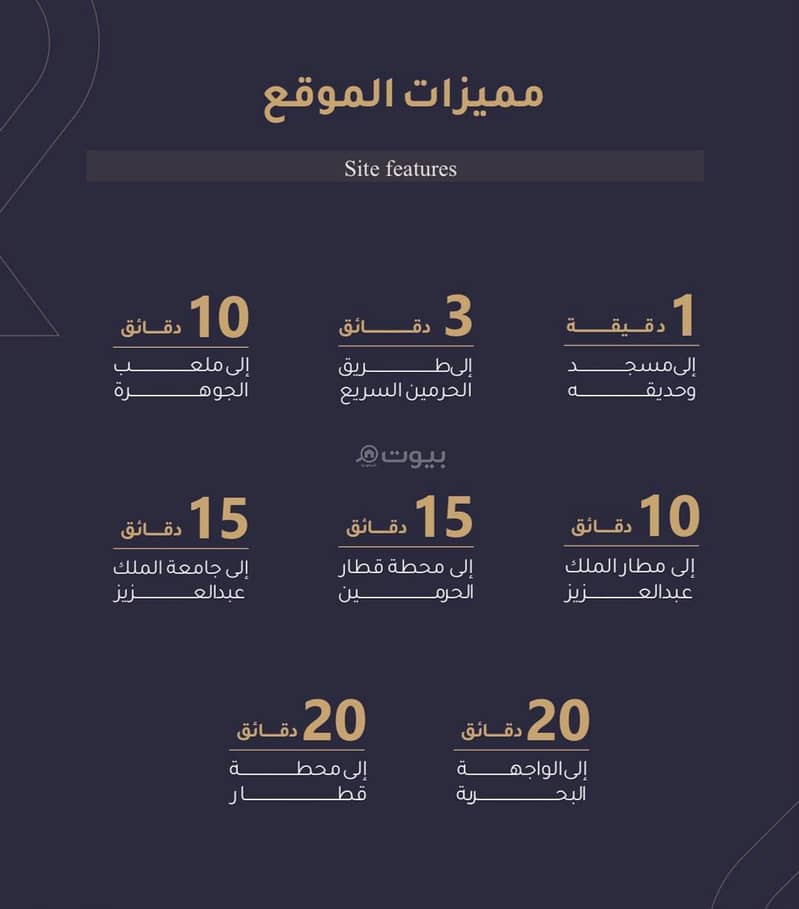 مميزات الموقع

Site features

1 دقيقة
إلى مسجد وحديقه

3 دقائق
إلى طريق الحرمين السريع

10 دقائق
إلى ملعب الجوهرة

بيوت

10 دقائق
إلى مطار الملك عبدالعزيز

15 دقائق
إلى محطة قطار الحرمين

15 دقائق
إلى جامعة الملك عبدالعزيز

20 دقائق
إلى الواجهة البحرية

20 دقائق
إلى محطة قطار